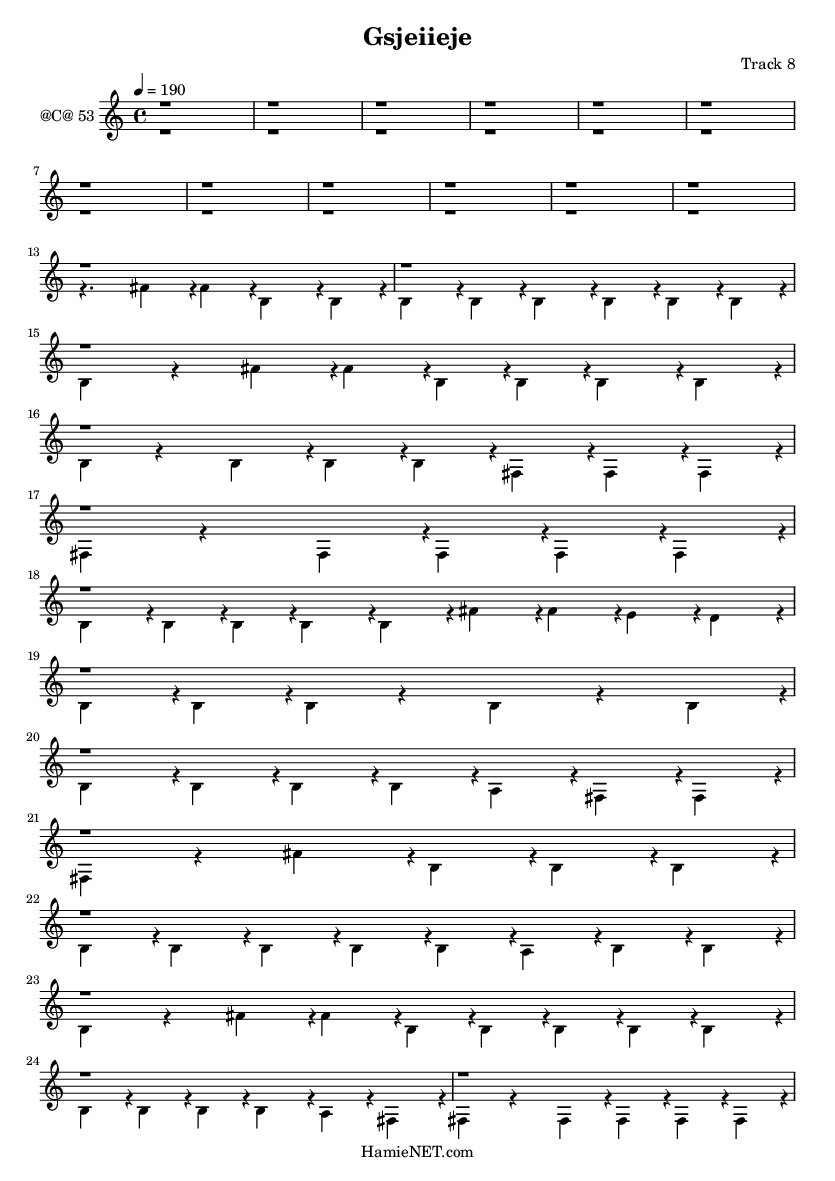 Gsjeiieje

Track 8

♩ = 190

@C@ 53

7

13

15

16

17

18

19

20

21

22

23

24

HamieNET.com